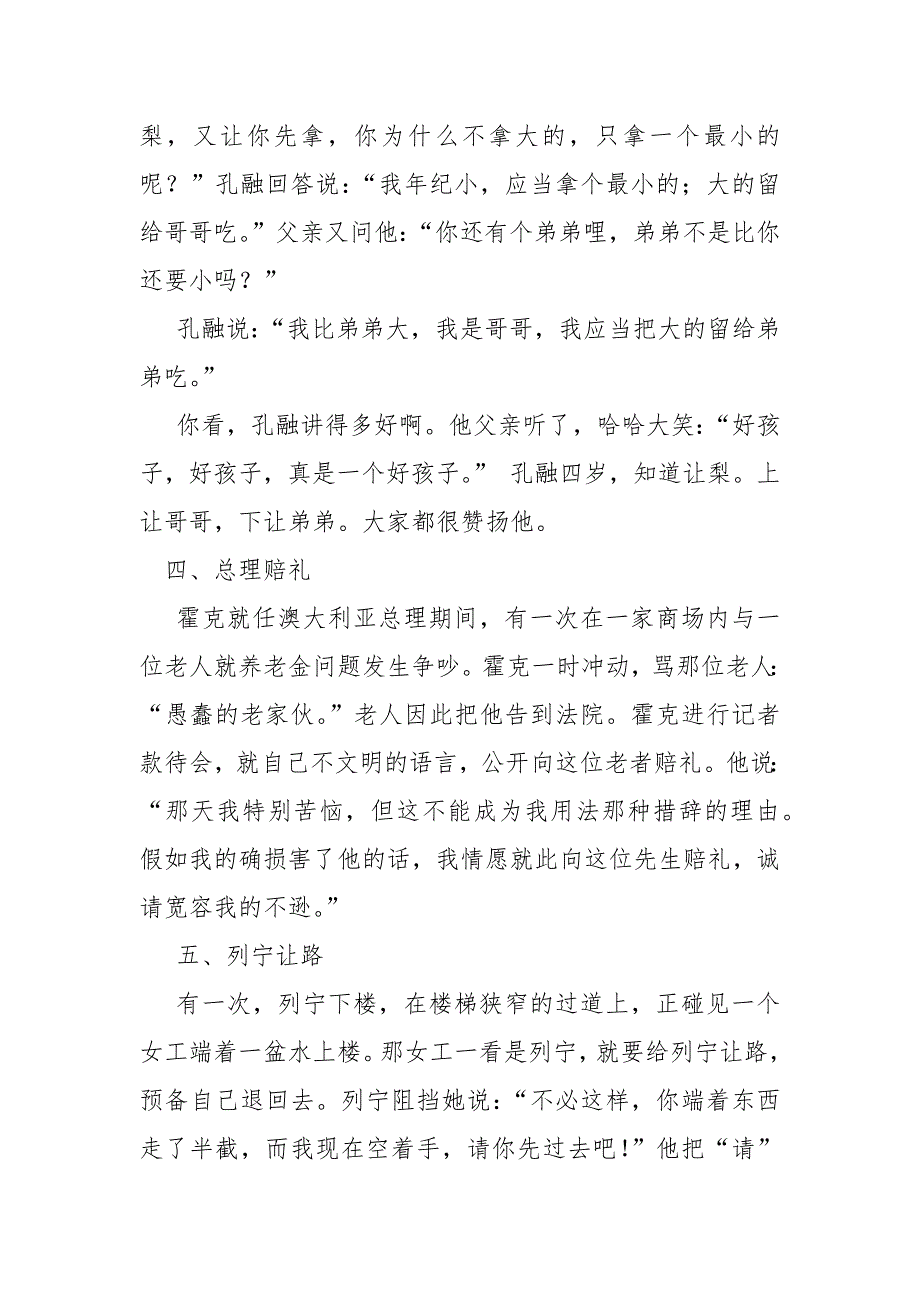 梨，又让你先拿，你为什么不拿大的，只拿一个最小的呢？”孔融回答说：“我年纪小，应当拿个最小的；大的留给哥哥吃。”父亲又问他：“你还有个弟弟哩，弟弟不是比你还要小吗？”

孔融说：“我比弟弟大，我是哥哥，我应当把大的留给弟弟吃。”

你看，孔融讲得多好啊。他父亲听了，哈哈大笑：“好孩子，好孩子，真是一个好孩子。” 孔融四岁，知道让梨。上让哥哥，下让弟弟。大家都很赞扬他。

四、总理赔礼

霍克就任澳大利亚总理期间，有一次在一家商场内与一位老人就养老金问题发生争吵。霍克一时冲动，骂那位老人：“愚蠢的老家伙。”老人因此把他告到法院。霍克进行记者款待会，就自己不文明的语言，公开向这位老者赔礼。他说：“那天我特别苦恼，但这不能成为我用法那种措辞的理由。假如我的确损害了他的话，我情愿就此向这位先生赔礼，诚请宽容我的不逊。”

五、列宁让路

有一次，列宁下楼，在楼梯狭窄的过道上，正碰见一个女工端着一盆水上楼。那女工一看是列宁，就要给列宁让路，预备自己退回去。列宁阻挡她说：“不必这样，你端着东西走了半截，而我现在空着手，请你先过去吧！”他把“请”